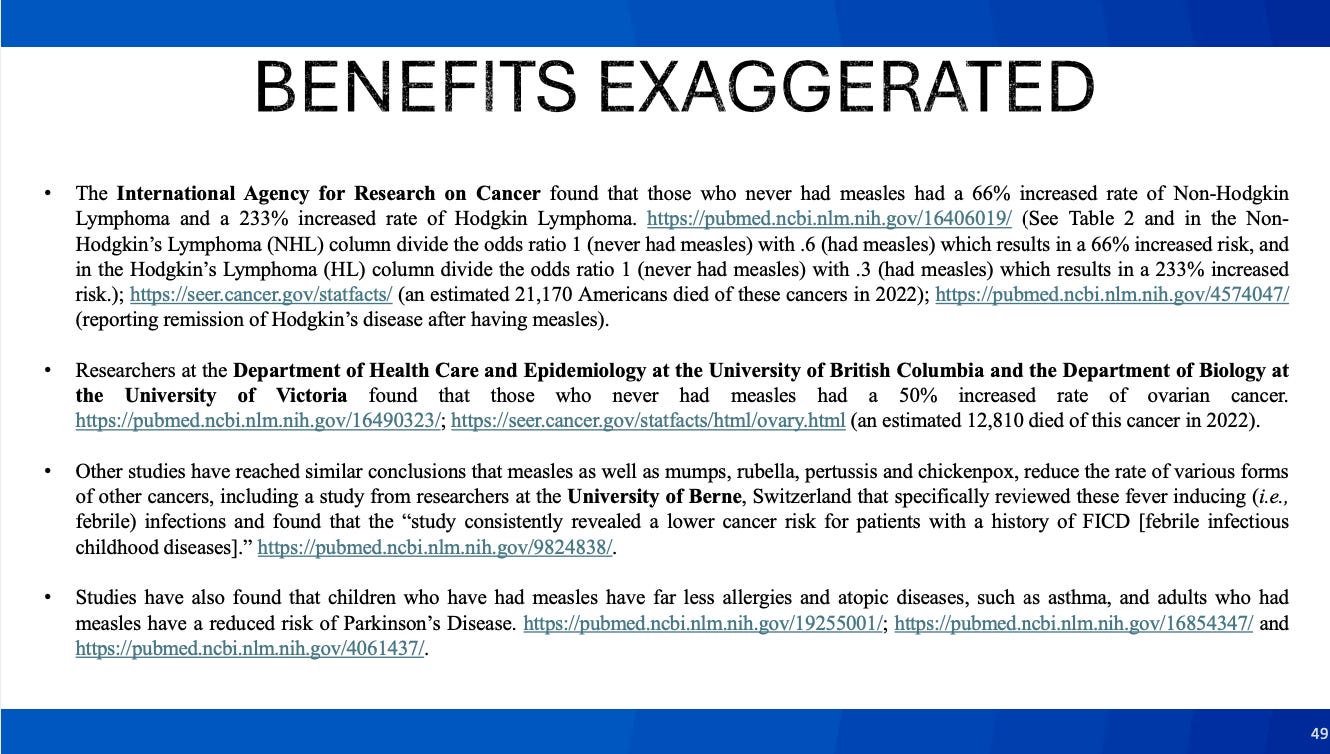 BENEFITS EXAGGERATED

• The International Agency for Research on Cancer found that those who never had measles had a 66% increased rate of Non-Hodgkin Lymphoma and a 233% increased rate of Hodgkin Lymphoma. https://pubmed.ncbi.nlm.nih.gov/16406019/ (See Table 2 and in the Non-Hodgkin's Lymphoma (NHL) column divide the odds ratio 1 (never had measles) with .6 (had measles) which results in a 66% increased risk, and in the Hodgkin's Lymphoma (HL) column divide the odds ratio 1 (never had measles) with .3 (had measles) which results in a 233% increased risk.); https://seer.cancer.gov/statfacts/ (an estimated 21,170 Americans died of these cancers in 2022); https://pubmed.ncbi.nlm.nih.gov/4574047/ (reporting remission of Hodgkin's disease after having measles).

• Researchers at the Department of Health Care and Epidemiology at the University of British Columbia and the Department of Biology at the University of Victoria found that those who never had measles had a 50% increased rate of ovarian cancer. https://pubmed.ncbi.nlm.nih.gov/16490323/; https://seer.cancer.gov/statfacts/html/ovary.html (an estimated 12,810 died of this cancer in 2022).

• Other studies have reached similar conclusions that measles as well as mumps, rubella, pertussis and chickenpox, reduce the rate of various forms of other cancers, including a study from researchers at the University of Berne, Switzerland that specifically reviewed these fever inducing (i.e., febrile) infections and found that the "study consistently revealed a lower cancer risk for patients with a history of FICD [febrile infectious childhood diseases]." https://pubmed.ncbi.nlm.nih.gov/9824838/.

• Studies have also found that children who have had measles have far less allergies and atopic diseases, such as asthma, and adults who had measles have a reduced risk of Parkinson's Disease. https://pubmed.ncbi.nlm.nih.gov/19255001/; https://pubmed.ncbi.nlm.nih.gov/16854347/ and https://pubmed.ncbi.nlm.nih.gov/4061437/.

49